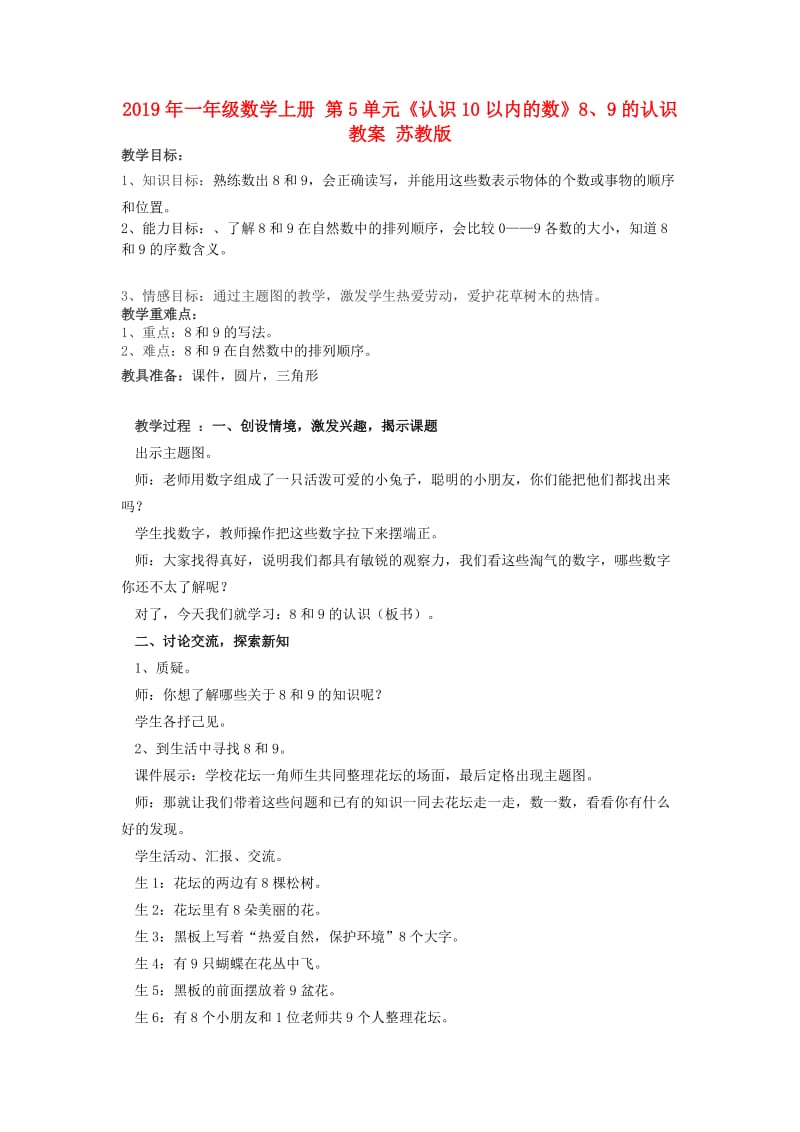 2019年一年级数学上册 第5单元《认识10以内的数》8、9的认识教案 苏教版

教学目标：

1、知识目标：熟练数出8和9，会正确读写，并能用这些数表示物体的个数或事物的顺序和位置。

2、能力目标：、了解8和9在自然数中的排列顺序，会比较0——9各数的大小，知道8和9的序数含义。

3、情感目标：通过主题图的教学，激发学生热爱劳动，爱护花草树木的热情。

教学重难点：

1、重点：8和9的写法。

2、难点：8和9在自然数中的排列顺序。

教具准备：课件，圆片，三角形

教学过程 ：一、创设情境，激发兴趣，揭示课题

出示主题图。

师：老师用数字组成了一只活泼可爱的小兔子，聪明的小朋友，你们能把他们都找出来吗？

学生找数字，教师操作把这些数字拉下来摆端正。

师：大家找得真好，说明我们都具有敏锐的观察力，我们看这些淘气的数字，哪些数字你还不太了解呢？

对了，今天我们就学习：8和9的认识（板书）。

二、讨论交流，探索新知

1、质疑。

师：你想了解哪些关于8和9的知识呢？

学生各抒己见。

2、到生活中寻找8和9。

课件展示：学校花坛一角师生共同整理花坛的场面，最后定格出现主题图。

师：那就让我们带着这些问题和已有的知识一同去花坛走一走，数一数，看看你有什么好的发现。

学生活动、汇报、交流。

生1：花坛的两边有8棵松树。

生2：花坛里有8朵美丽的花。

生3：黑板上写着“热爱自然，保护环境”8个大字。

生4：有9只蝴蝶在花丛中飞。

生5：黑板的前面摆放着9盆花。

生6：有8个小朋友和1位老师共9个人整理花坛。